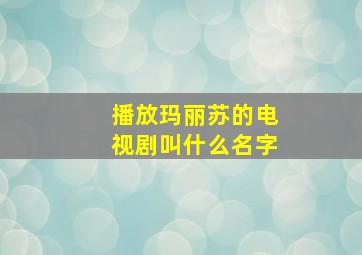 播放玛丽苏的电视剧叫什么名字